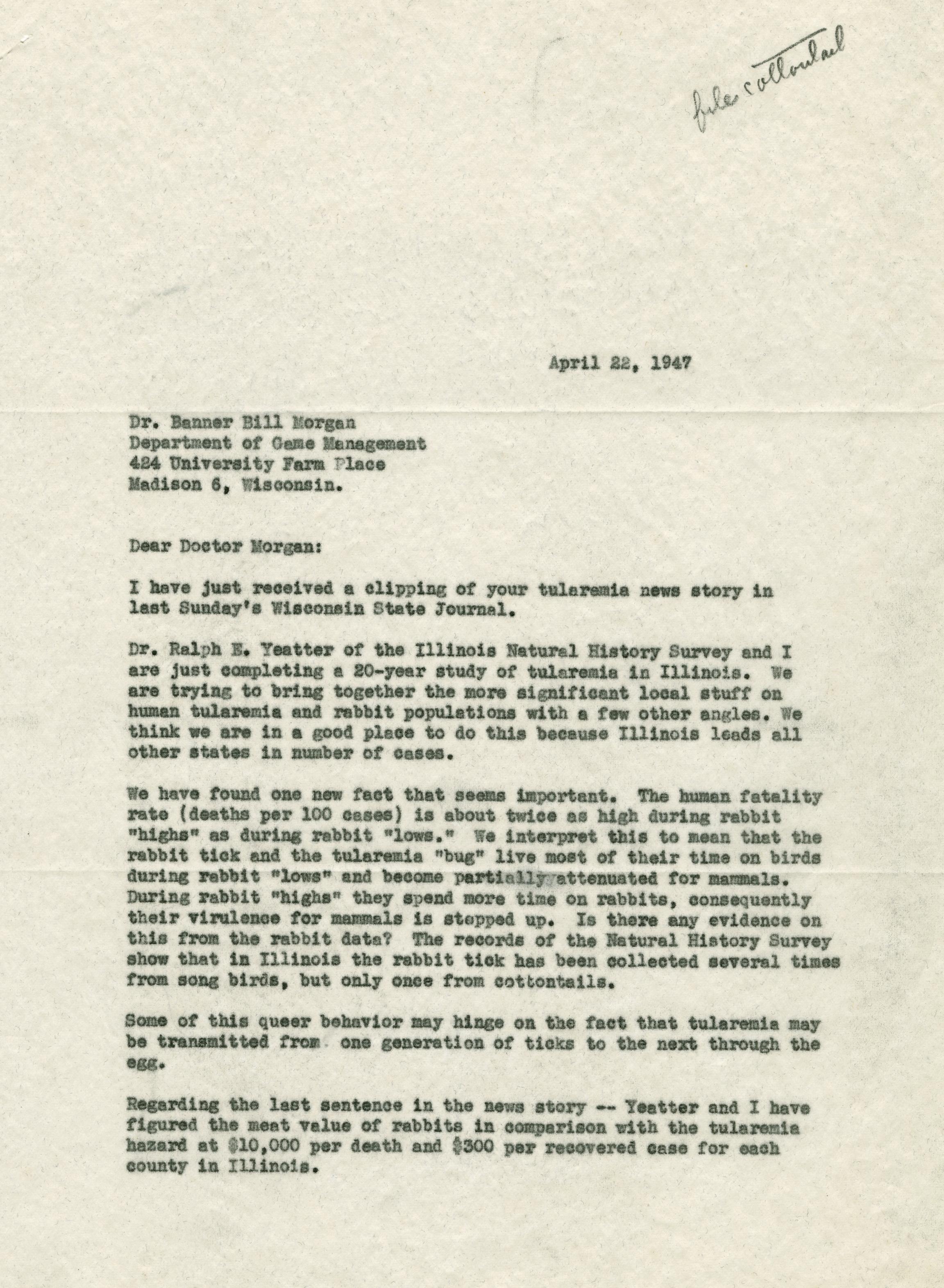 file cottontail

April 22, 1947

Dr. Banner Bill Morgan
Department of Game Management
424 University Farm Place
Madison 6, Wisconsin.

Dear Doctor Morgan:

I have just received a clipping of your tularemia news story in last Sunday's Wisconsin State Journal.

Dr. Ralph E. Yeatter of the Illinois Natural History Survey and I are just completing a 20-year study of tularemia in Illinois. We are trying to bring together the more significant local stuff on human tularemia and rabbit populations with a few other angles. We think we are in a good place to do this because Illinois leads all other states in number of cases.

We have found one new fact that seems important. The human fatality rate (deaths per 100 cases) is about twice as high during rabbit "highs" as during rabbit "lows." We interpret this to mean that the rabbit tick and the tularemia "bug" live most of their time on birds during rabbit "lows" and become partially attenuated for mammals. During rabbit "highs" they spend more time on rabbits, consequently their virulence for mammals is stepped up. Is there any evidence on this from the rabbit data? The records of the Natural History Survey show that in Illinois the rabbit tick has been collected several times from song birds, but only once from cottontails.

Some of this queer behavior may hinge on the fact that tularemia may be transmitted from one generation of ticks to the next through the egg.

Regarding the last sentence in the news story -- Yeatter and I have figured the meat value of rabbits in comparison with the tularemia hazard at $10,000 per death and $300 per recovered case for each county in Illinois.